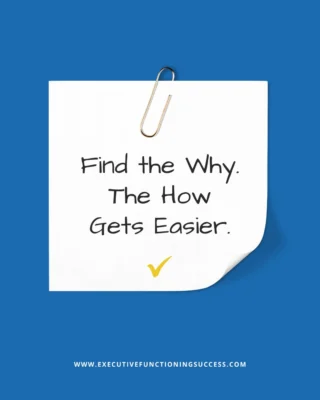 Find the Why.
The How
Gets Easier.

WWW.EXECUTIVEFUNCTIONINGSUCCESS.COM